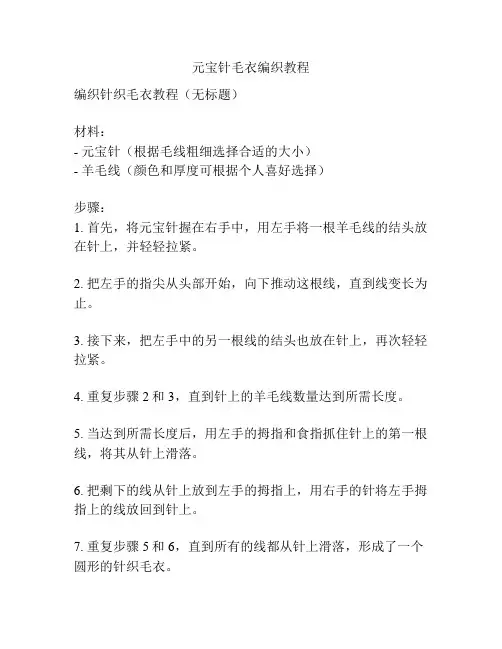 元宝针毛衣编织教程

编织针织毛衣教程（无标题）

材料：
- 元宝针（根据毛线粗细选择合适的大小）
- 羊毛线（颜色和厚度可根据个人喜好选择）

步骤：
1. 首先，将元宝针握在右手中，用左手将一根羊毛线的结头放在针上，并轻轻拉紧。

2. 把左手的指尖从头部开始，向下推动这根线，直到线变长为止。

3. 接下来，把左手中的另一根线的结头也放在针上，再次轻轻拉紧。

4. 重复步骤 2 和 3，直到针上的羊毛线数量达到所需长度。

5. 当达到所需长度后，用左手的拇指和食指抓住针上的第一根线，将其从针上滑落。

6. 把剩下的线从针上放到左手的拇指上，用右手的针将左手拇指上的线放回到针上。

7. 重复步骤 5 和 6，直到所有的线都从针上滑落，形成了一个圆形的针织毛衣。